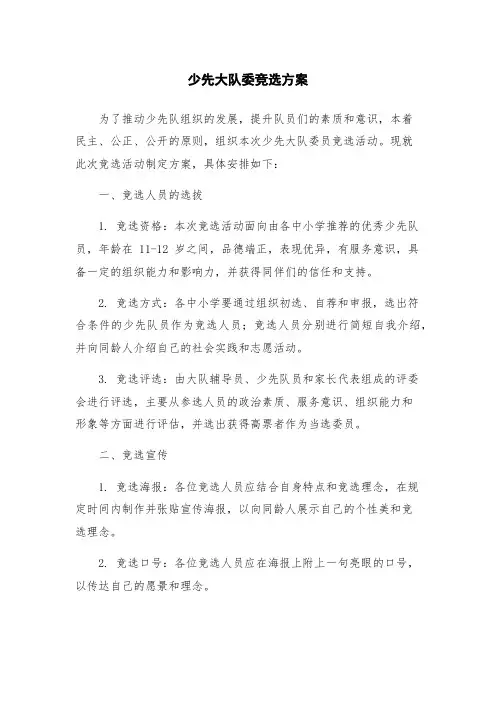 少先大队委竞选方案

为了推动少先队组织的发展，提升队员们的素质和意识，本着民主、公正、公开的原则，组织本次少先大队委员竞选活动。现就此次竞选活动制定方案，具体安排如下：

一、竞选人员的选拔

1. 竞选资格：本次竞选活动面向由各中小学推荐的优秀少先队员，年龄在 11-12 岁之间，品德端正，表现优异，有服务意识，具备一定的组织能力和影响力，并获得同伴们的信任和支持。

2. 竞选方式：各中小学要通过组织初选、自荐和申报，选出符合条件的少先队员作为竞选人员；竞选人员分别进行简短自我介绍，并向同龄人介绍自己的社会实践和志愿活动。

3. 竞选评选：由大队辅导员、少先队员和家长代表组成的评委会进行评选，主要从参选人员的政治素质、服务意识、组织能力和形象等方面进行评估，并选出获得高票者作为当选委员。

二、竞选宣传

1. 竞选海报：各位竞选人员应结合自身特点和竞选理念，在规定时间内制作并张贴宣传海报，以向同龄人展示自己的个性美和竞选理念。

2. 竞选口号：各位竞选人员应在海报上附上一句亮眼的口号，以传达自己的愿景和理念。